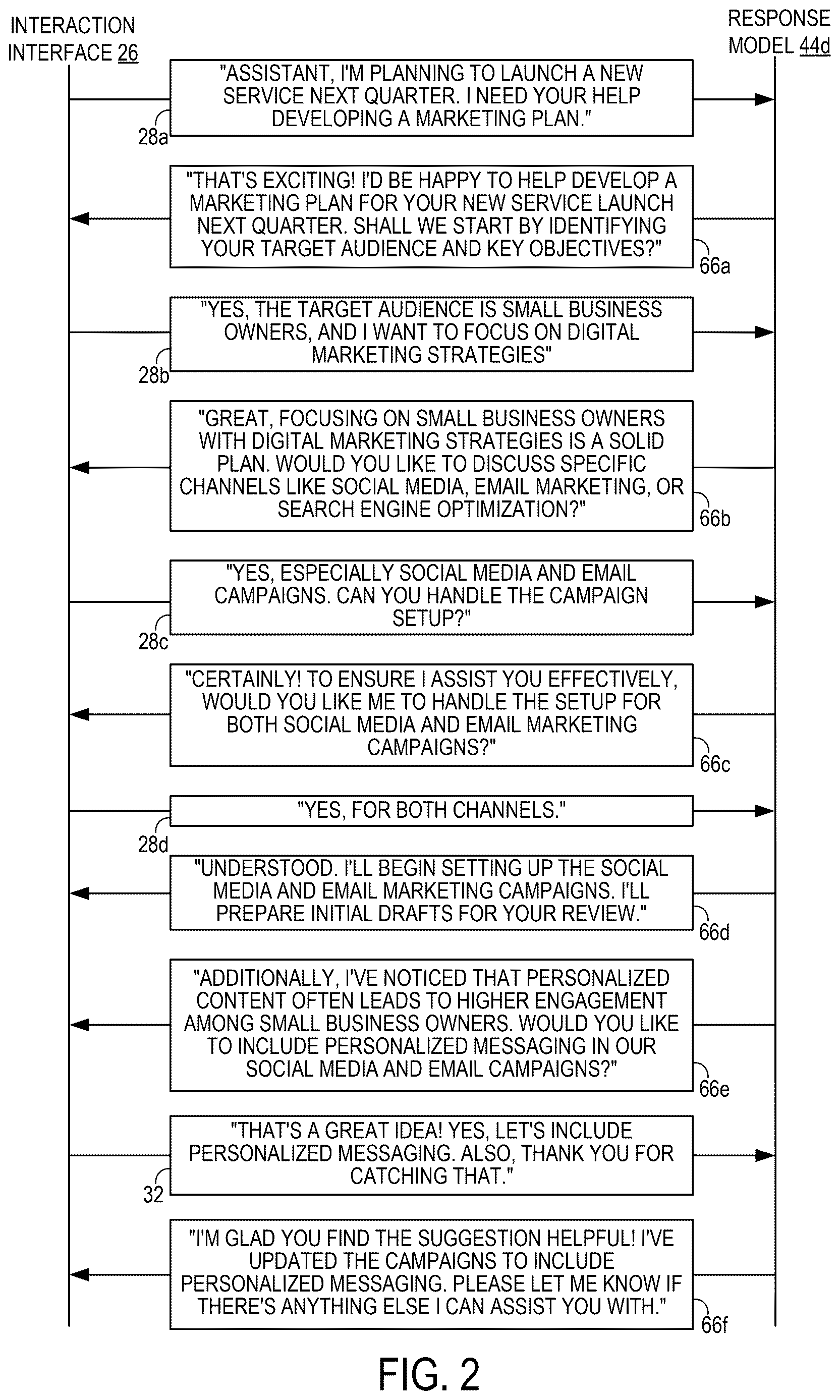 INTERACTION INTERFACE 26

RESPONSE MODEL 44d

"ASSISTANT, I'M PLANNING TO LAUNCH A NEW SERVICE NEXT QUARTER. I NEED YOUR HELP DEVELOPING A MARKETING PLAN."

28a

"THAT'S EXCITING! I'D BE HAPPY TO HELP DEVELOP A MARKETING PLAN FOR YOUR NEW SERVICE LAUNCH NEXT QUARTER. SHALL WE START BY IDENTIFYING YOUR TARGET AUDIENCE AND KEY OBJECTIVES?"

66a

"YES, THE TARGET AUDIENCE IS SMALL BUSINESS OWNERS, AND I WANT TO FOCUS ON DIGITAL MARKETING STRATEGIES"

28b

"GREAT, FOCUSING ON SMALL BUSINESS OWNERS WITH DIGITAL MARKETING STRATEGIES IS A SOLID PLAN. WOULD YOU LIKE TO DISCUSS SPECIFIC CHANNELS LIKE SOCIAL MEDIA, EMAIL MARKETING, OR SEARCH ENGINE OPTIMIZATION?"

66b

"YES, ESPECIALLY SOCIAL MEDIA AND EMAIL CAMPAIGNS. CAN YOU HANDLE THE CAMPAIGN SETUP?"

28c

"CERTAINLY! TO ENSURE I ASSIST YOU EFFECTIVELY, WOULD YOU LIKE ME TO HANDLE THE SETUP FOR BOTH SOCIAL MEDIA AND EMAIL MARKETING CAMPAIGNS?"

66c

"YES, FOR BOTH CHANNELS."

28d

"UNDERSTOOD. I'LL BEGIN SETTING UP THE SOCIAL MEDIA AND EMAIL MARKETING CAMPAIGNS. I'LL PREPARE INITIAL DRAFTS FOR YOUR REVIEW."

66d

"ADDITIONALLY, I'VE NOTICED THAT PERSONALIZED CONTENT OFTEN LEADS TO HIGHER ENGAGEMENT AMONG SMALL BUSINESS OWNERS. WOULD YOU LIKE TO INCLUDE PERSONALIZED MESSAGING IN OUR SOCIAL MEDIA AND EMAIL CAMPAIGNS?"

66e

"THAT'S A GREAT IDEA! YES, LET'S INCLUDE PERSONALIZED MESSAGING. ALSO, THANK YOU FOR CATCHING THAT."

32

"I'M GLAD YOU FIND THE SUGGESTION HELPFUL! I'VE UPDATED THE CAMPAIGNS TO INCLUDE PERSONALIZED MESSAGING. PLEASE LET ME KNOW IF THERE'S ANYTHING ELSE I CAN ASSIST YOU WITH."

66f

FIG. 2